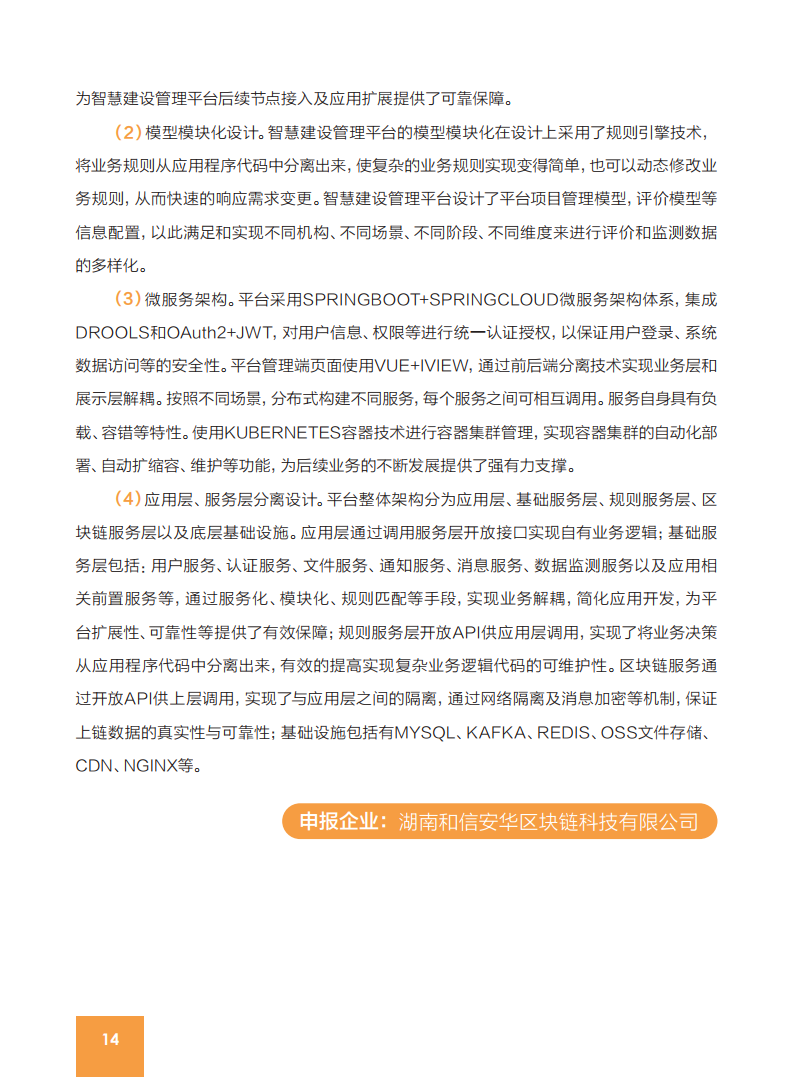 为智慧建设管理平台后续节点接入及应用扩展提供了可靠保障。

（2）模型模块化设计。智慧建设管理平台的模型模块化在设计上采用了规则引擎技术，将业务规则从应用程序代码中分离出来，使复杂的业务规则实现变得简单，也可以动态修改业务规则，从而快速的响应需求变更。智慧建设管理平台设计了平台项目管理模型，评价模型等信息配置，以此满足和实现不同机构、不同场景、不同阶段、不同维度来进行评价和监测数据的多样化。

（3）微服务架构。平台采用SPRINGBOOT+SPRINGCLOUD微服务架构体系，集成DROOLS和OAuth2+JWT，对用户信息、权限等进行统一认证授权，以保证用户登录、系统数据访问等的安全性。平台管理端页面使用VUE+IVIEW，通过前后端分离技术实现业务层和展示层解耦。按照不同场景，分布式构建不同服务，每个服务之间可相互调用。服务自身具有负载、容错等特性。使用KUBERNETES容器技术进行容器集群管理，实现容器集群的自动化部署、自动扩缩容、维护等功能，为后续业务的不断发展提供了强有力支撑。

（4）应用层、服务层分离设计。平台整体架构分为应用层、基础服务层、规则服务层、区块链服务层以及底层基础设施。应用层通过调用服务层开放接口实现自有业务逻辑；基础服务层包括：用户服务、认证服务、文件服务、通知服务、消息服务、数据监测服务以及应用相关前置服务等，通过服务化、模块化、规则匹配等手段，实现业务解耦，简化应用开发，为平台扩展性、可靠性等提供了有效保障；规则服务层开放API供应用层调用，实现了将业务决策从应用程序代码中分离出来，有效的提高实现复杂业务逻辑代码的可维护性。区块链服务通过开放API供上层调用，实现了与应用层之间的隔离，通过网络隔离及消息加密等机制，保证上链数据的真实性与可靠性；基础设施包括有MYSQL、KAFKA、REDIS、OSS文件存储、CDN、NGINX等。

申报企业：湖南和信安华区块链科技有限公司

14